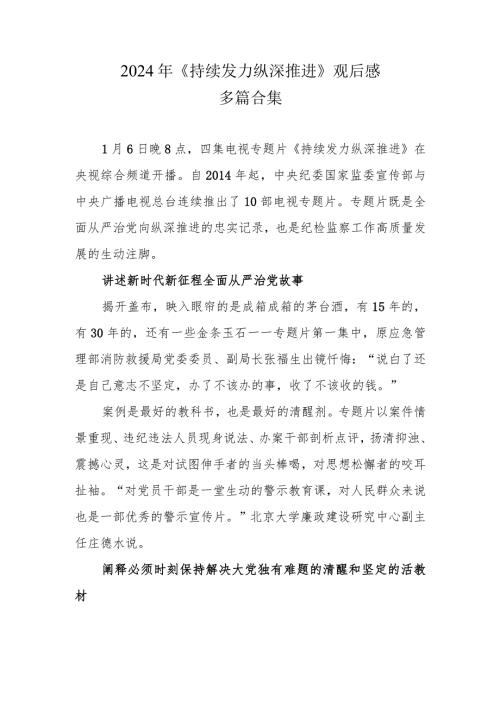 2024年《持续发力纵深推进》观后感
多篇合集

1月6日晚8点，四集电视专题片《持续发力纵深推进》在央视综合频道开播。自2014年起，中央纪委国家监委宣传部与中央广播电视总台连续推出了10部电视专题片。专题片既是全面从严治党向纵深推进的忠实记录，也是纪检监察工作高质量发展的生动注脚。

讲述新时代新征程全面从严治党故事

揭开盖布，映入眼帘的是成箱成箱的茅台酒，有15年的，有30年的，还有一些金条玉石——专题片第一集中，原应急管理部消防救援局党委委员、副局长张福生出镜忏悔：“说白了还是自己意志不坚定，办了不该办的事，收了不该收的钱。”

案例是最好的教科书，也是最好的清醒剂。专题片以案件情景重现、违纪违法人员现身说法、办案干部剖析点评，扬清抑浊、震撼心灵，这是对试图伸手者的当头棒喝，对思想松懈者的咬耳扯袖。“对党员干部是一堂生动的警示教育课，对人民群众来说也是一部优秀的警示宣传片。”北京大学廉政建设研究中心副主任庄德水说。

阐释必须时刻保持解决大党独有难题的清醒和坚定的活教材